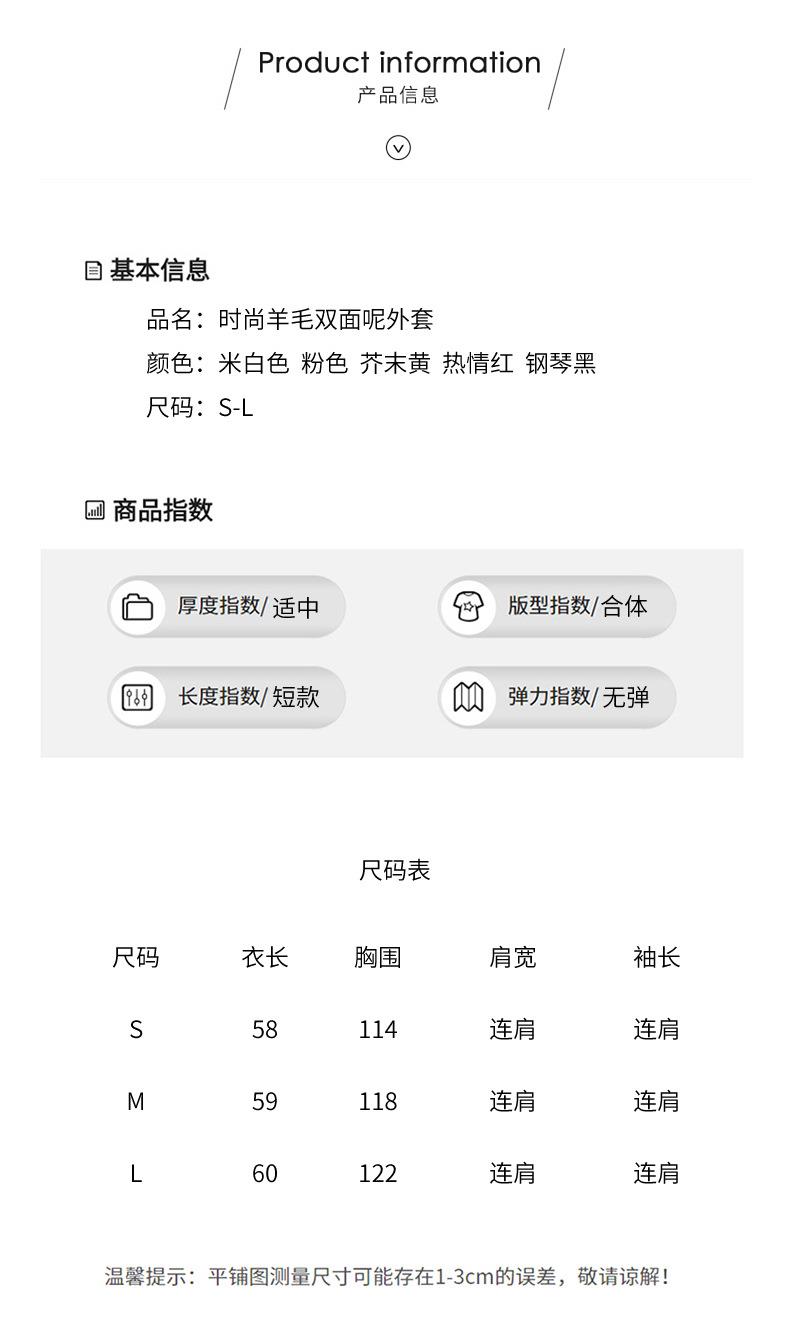 Product information
产品信息

基本信息

品名：时尚羊毛双面呢外套

颜色：米白色 粉色 芥末黄 热情红 钢琴黑

尺码：S-L

商品指数

厚度指数/适中

版型指数/合体

长度指数/短款

弹力指数/无弹

尺码表

| 尺码 | 衣长 | 胸围 | 肩宽 | 袖长 |
|---|---|---|---|---|
| S | 58 | 114 | 连肩 | 连肩 |
| M | 59 | 118 | 连肩 | 连肩 |
| L | 60 | 122 | 连肩 | 连肩 |

温馨提示：平铺图测量尺寸可能存在1-3cm的误差，敬请谅解！